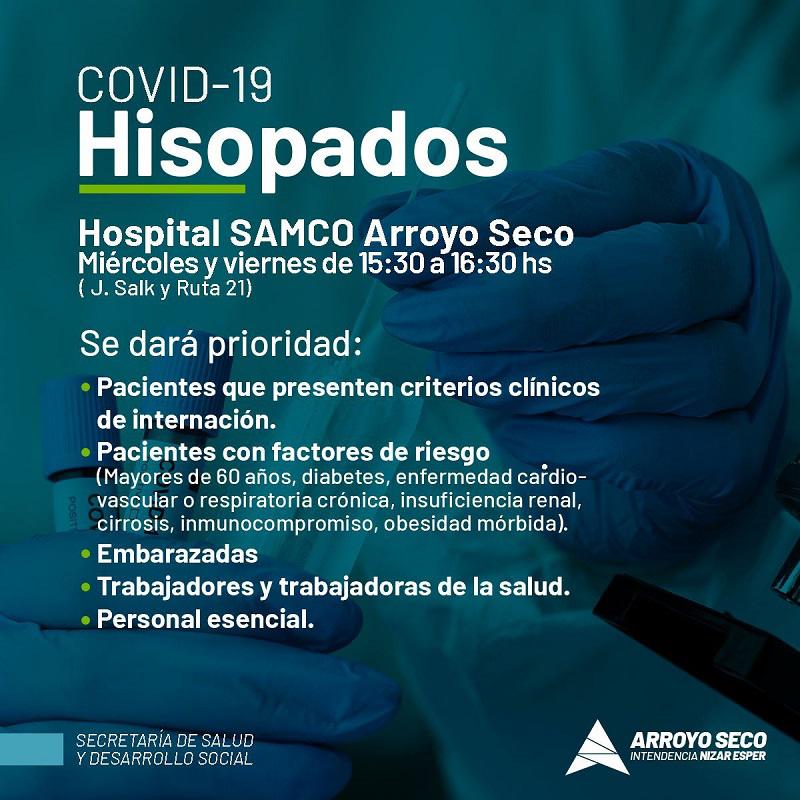 COVID-19
Hisopados

Hospital SAMCO Arroyo Seco
Miércoles y viernes de 15:30 a 16:30 hs
( J. Salk y Ruta 21)

Se dará prioridad:

• Pacientes que presenten criterios clínicos de internación.
• Pacientes con factores de riesgo (Mayores de 60 años, diabetes, enfermedad cardiovascular o respiratoria crónica, insuficiencia renal, cirrosis, inmunocompromiso, obesidad mórbida).
• Embarazadas
• Trabajadores y trabajadoras de la salud.
• Personal esencial.

SECRETARÍA DE SALUD Y DESARROLLO SOCIAL

ARROYO SECO
INTENDENCIA NIZAR ESPER